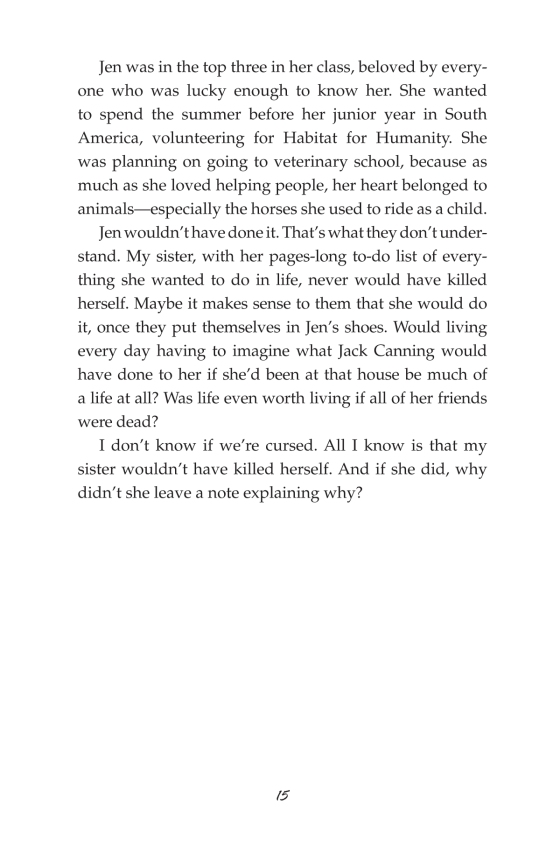 Jen was in the top three in her class, beloved by everyone who was lucky enough to know her. She wanted to spend the summer before her junior year in South America, volunteering for Habitat for Humanity. She was planning on going to veterinary school, because as much as she loved helping people, her heart belonged to animals—especially the horses she used to ride as a child.

Jen wouldn't have done it. That's what they don't understand. My sister, with her pages-long to-do list of everything she wanted to do in life, never would have killed herself. Maybe it makes sense to them that she would do it, once they put themselves in Jen's shoes. Would living every day having to imagine what Jack Canning would have done to her if she'd been at that house be much of a life at all? Was life even worth living if all of her friends were dead?

I don't know if we're cursed. All I know is that my sister wouldn't have killed herself. And if she did, why didn't she leave a note explaining why?

15